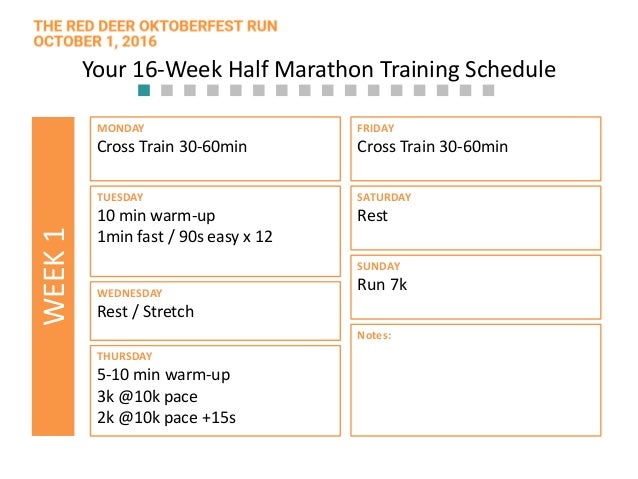 THE RED DEER OKTOBERFEST RUN
OCTOBER 1, 2016

Your 16-Week Half Marathon Training Schedule

WEEK 1

MONDAY
Cross Train 30-60min

TUESDAY
10 min warm-up
1min fast / 90s easy x 12

WEDNESDAY
Rest / Stretch

THURSDAY
5-10 min warm-up
3k @10k pace
2k @10k pace +15s

FRIDAY
Cross Train 30-60min

SATURDAY
Rest

SUNDAY
Run 7k

Notes: